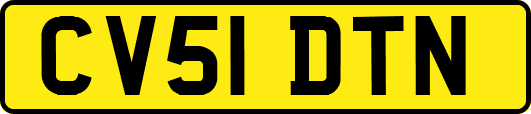 CV51 DTN